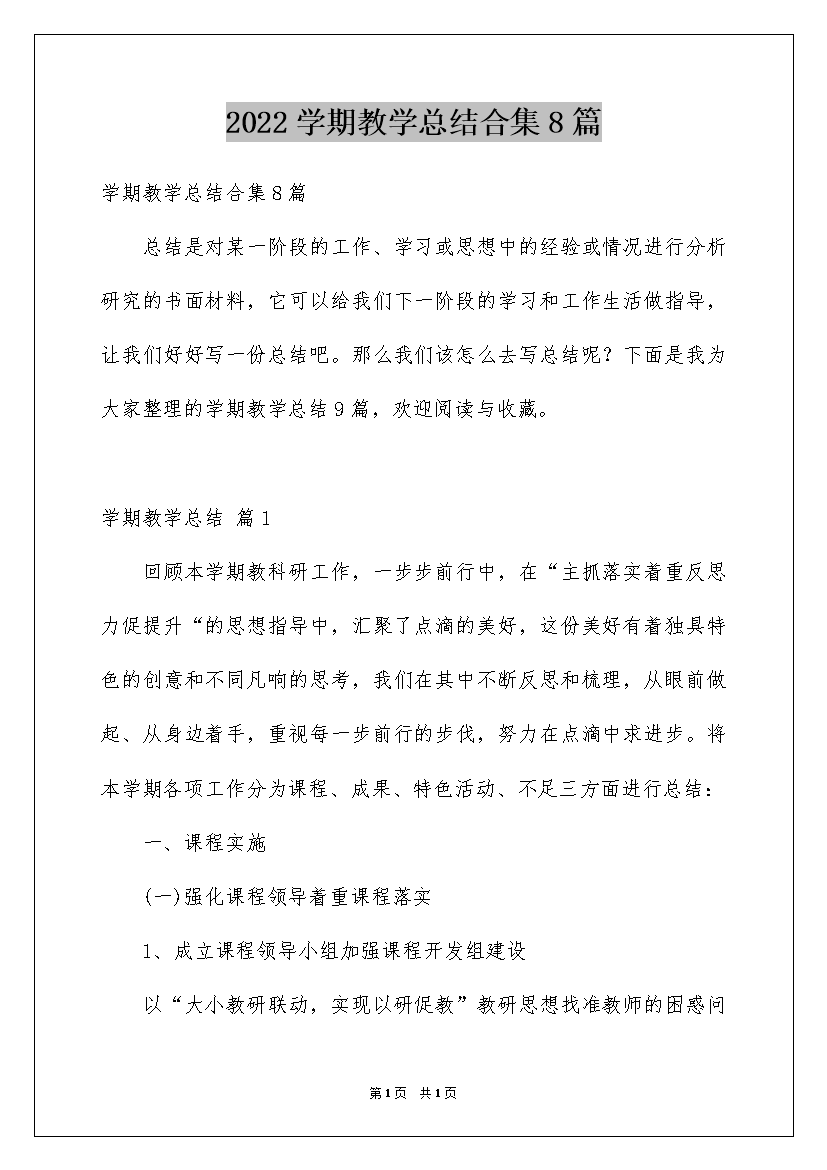 2022学期教学总结合集8篇

学期教学总结合集8篇

总结是对某一阶段的工作、学习或思想中的经验或情况进行分析研究的书面材料，它可以给我们下一阶段的学习和工作生活做指导，让我们好好写一份总结吧。那么我们该怎么去写总结呢？下面是我为大家整理的学期教学总结9篇，欢迎阅读与收藏。

学期教学总结 篇1

回顾本学期教科研工作，一步步前行中，在“主抓落实着重反思力促提升“的思想指导中，汇聚了点滴的美好，这份美好有着独具特色的创意和不同凡响的思考，我们在其中不断反思和梳理，从眼前做起、从身边着手，重视每一步前行的步伐，努力在点滴中求进步。将本学期各项工作分为课程、成果、特色活动、不足三方面进行总结：

一、课程实施

(一)强化课程领导着重课程落实

1、成立课程领导小组加强课程开发组建设

以“大小教研联动，实现以研促教”教研思想找准教师的困惑问

第1页 共1页